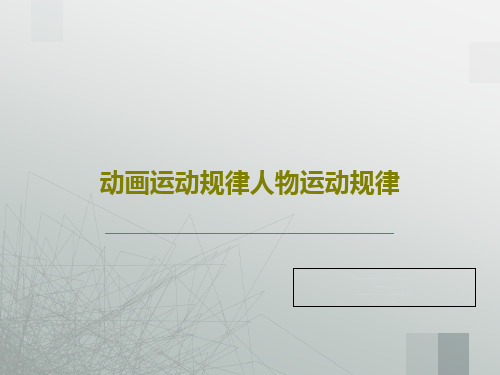 动画运动规律人物运动规律